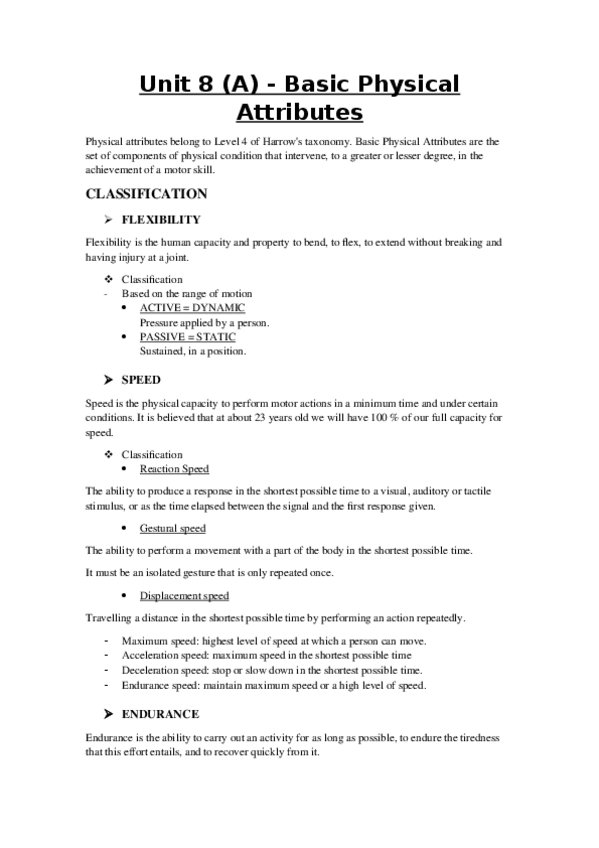 Unit 8 (A) - Basic Physical Attributes

Physical attributes belong to Level 4 of Harrow's taxonomy. Basic Physical Attributes are the set of components of physical condition that intervene, to a greater or lesser degree, in the achievement of a motor skill.

CLASSIFICATION

➢ FLEXIBILITY

Flexibility is the human capacity and property to bend, to flex, to extend without breaking and having injury at a joint.

❖ Classification
- Based on the range of motion
• ACTIVE = DYNAMIC
Pressure applied by a person.
• PASSIVE = STATIC
Sustained, in a position.

➢ SPEED

Speed is the physical capacity to perform motor actions in a minimum time and under certain conditions. It is believed that at about 23 years old we will have 100 % of our full capacity for speed.

❖ Classification
• Reaction Speed

The ability to produce a response in the shortest possible time to a visual, auditory or tactile stimulus, or as the time elapsed between the signal and the first response given.

• Gestural speed

The ability to perform a movement with a part of the body in the shortest possible time.

It must be an isolated gesture that is only repeated once.

• Displacement speed

Travelling a distance in the shortest possible time by performing an action repeatedly.

- Maximum speed: highest level of speed at which a person can move.
- Acceleration speed: maximum speed in the shortest possible time
- Deceleration speed: stop or slow down in the shortest possible time.
- Endurance speed: maintain maximum speed or a high level of speed.

➢ ENDURANCE

Endurance is the ability to carry out an activity for as long as possible, to endure the tiredness that this effort entails, and to recover quickly from it.